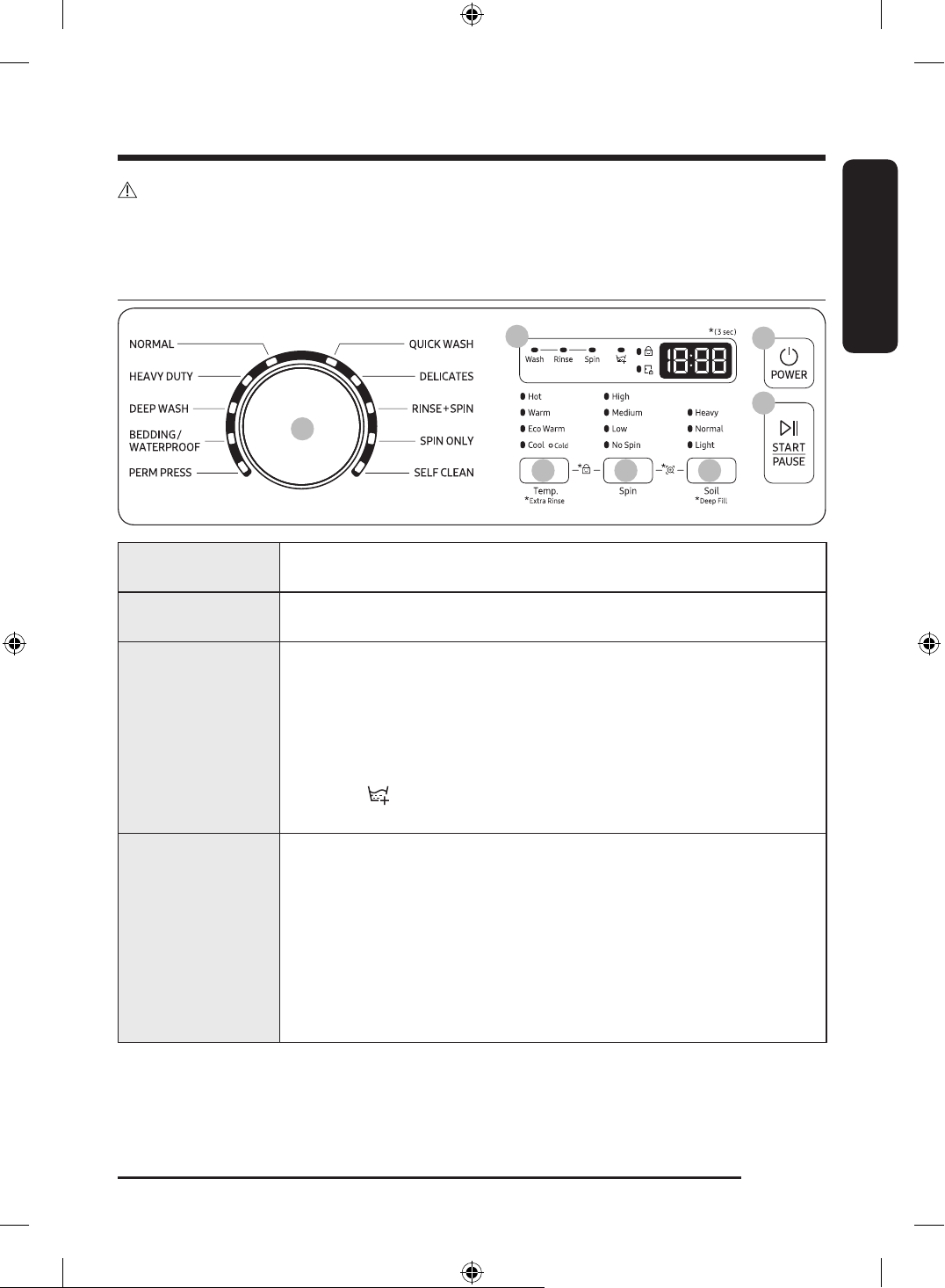 NORMAL
HEAVY DUTY
DEEP WASH
BEDDING / WATERPROOF
PERM PRESS

QUICK WASH
DELICATES
RINSE+SPIN
SPIN ONLY
SELF CLEAN

*(3 sec)

Wash Rinse Spin

18:88

POWER

START
PAUSE

Hot
Warm
Eco Warm
Cool Cold

High
Medium
Low
No Spin

Heavy
Normal
Light

Temp.
*Extra Rinse

Spin

Soil
*Deep Fill